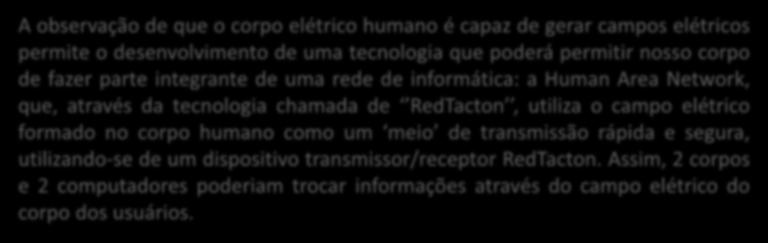 A observação de que o corpo elétrico humano é capaz de gerar campos elétricos permite o desenvolvimento de uma tecnologia que poderá permitir nosso corpo de fazer parte integrante de uma rede de informática: a Human Area Network, que, através da tecnologia chamada de ‘‘RedTacton’’, utiliza o campo elétrico formado no corpo humano como um ‘meio’ de transmissão rápida e segura, utilizando-se de um dispositivo transmissor/receptor RedTacton. Assim, 2 corpos e 2 computadores poderiam trocar informações através do campo elétrico do corpo dos usuários.